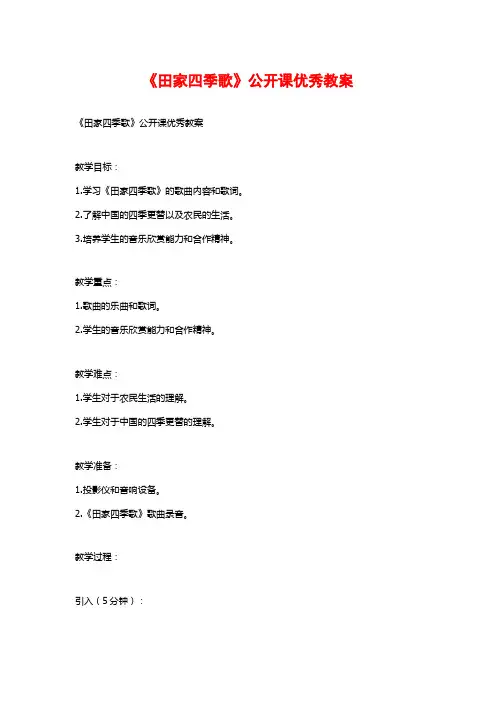 《田家四季歌》公开课优秀教案

《田家四季歌》公开课优秀教案

教学目标：

1.学习《田家四季歌》的歌曲内容和歌词。

2.了解中国的四季更替以及农民的生活。

3.培养学生的音乐欣赏能力和合作精神。

教学重点：

1.歌曲的乐曲和歌词。

2.学生的音乐欣赏能力和合作精神。

教学难点：

1.学生对于农民生活的理解。

2.学生对于中国的四季更替的理解。

教学准备：

1.投影仪和音响设备。

2.《田家四季歌》歌曲录音。

教学过程：

引入（5分钟）：